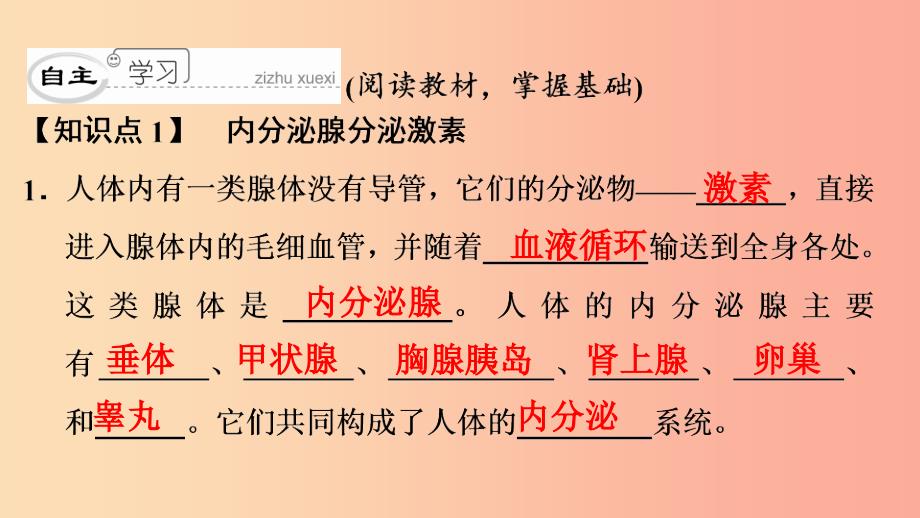 自主 学习 zizhu xuexi (阅读教材，掌握基础)

【知识点 1】 内分泌腺分泌激素

1．人体内有一类腺体没有导管，它们的分泌物——激素，直接进入腺体内的毛细血管，并随着血液循环输送到全身各处。这类腺体是内分泌腺。人体的内分泌腺主要有垂体、甲状腺、胸腺胰岛、肾上腺、卵巢、和睾丸。它们共同构成了人体的内分泌系统。